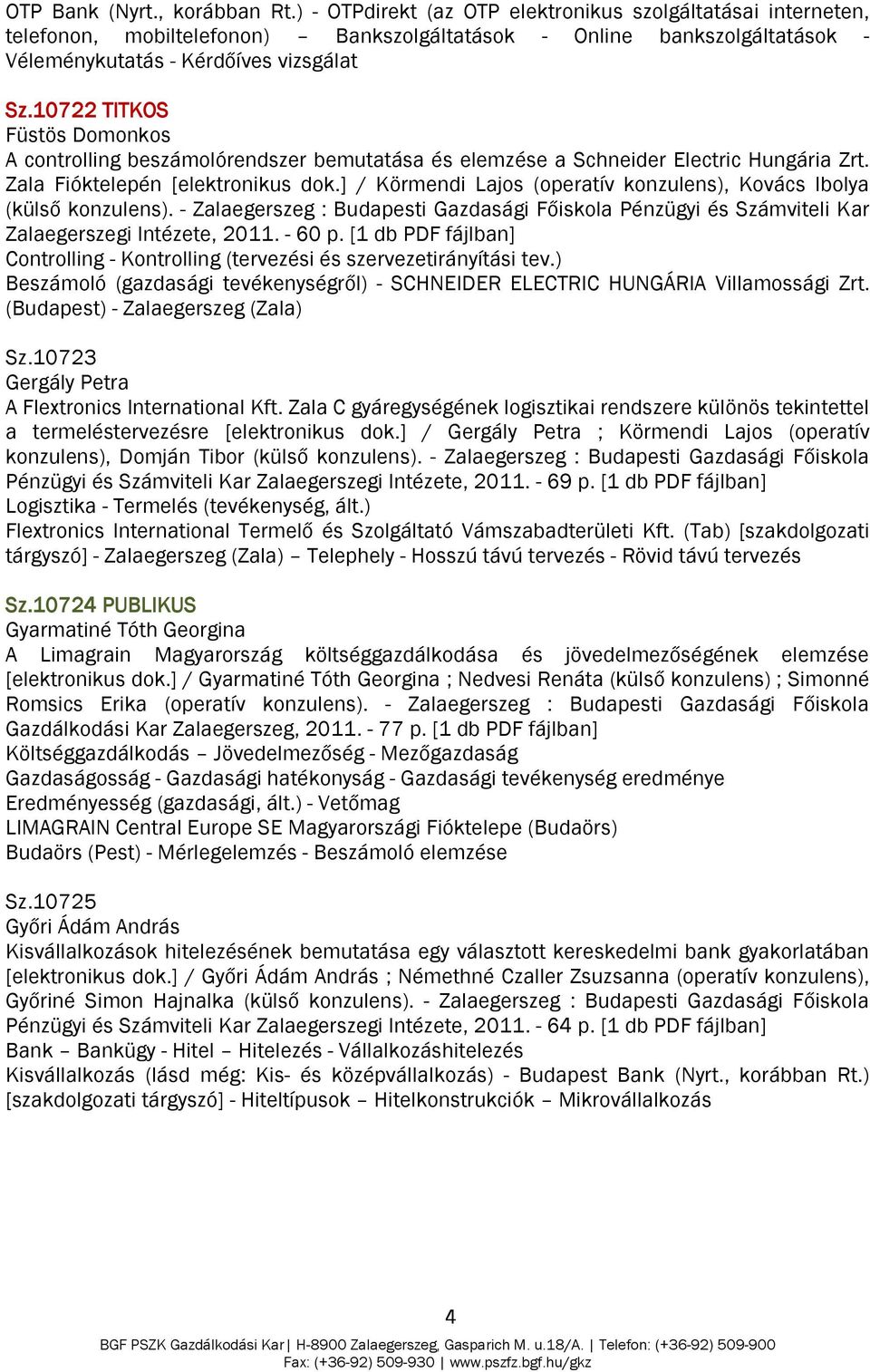 OTP Bank (Nyrt., korábban Rt.) - OTPdirekt (az OTP elektronikus szolgáltatásai interneten, telefonon, mobiltelefonon) – Bankszolgáltatások - Online bankszolgáltatások - Véleménykutatás - Kérdőíves vizsgálat

Sz.10722 TITKOS
Füstös Domonkos
A controlling beszámolórendszer bemutatása és elemzése a Schneider Electric Hungária Zrt. Zala Fióktelepén [elektronikus dok.] / Körmendi Lajos (operatív konzulens), Kovács Ibolya (külső konzulens). - Zalaegerszeg : Budapesti Gazdasági Főiskola Pénzügyi és Számviteli Kar Zalaegerszegi Intézete, 2011. - 60 p. [1 db PDF fájlban]
Controlling - Kontrolling (tervezési és szervezetirányítási tev.)
Beszámoló (gazdasági tevékenységről) - SCHNEIDER ELECTRIC HUNGÁRIA Villamossági Zrt. (Budapest) - Zalaegerszeg (Zala)

Sz.10723
Gergály Petra
A Flextronics International Kft. Zala C gyáregységének logisztikai rendszere különös tekintettel a termeléstervezésre [elektronikus dok.] / Gergály Petra ; Körmendi Lajos (operatív konzulens), Domján Tibor (külső konzulens). - Zalaegerszeg : Budapesti Gazdasági Főiskola Pénzügyi és Számviteli Kar Zalaegerszegi Intézete, 2011. - 69 p. [1 db PDF fájlban]
Logisztika - Termelés (tevékenység, ált.)
Flextronics International Termelő és Szolgáltató Vámszabadterületi Kft. (Tab) [szakdolgozati tárgyszó] - Zalaegerszeg (Zala) – Telephely - Hosszú távú tervezés - Rövid távú tervezés

Sz.10724 PUBLIKUS
Gyarmatiné Tóth Georgina
A Limagrain Magyarország költséggazdálkodása és jövedelmezőségének elemzése [elektronikus dok.] / Gyarmatiné Tóth Georgina ; Nedvesi Renáta (külső konzulens) ; Simonné Romsics Erika (operatív konzulens). - Zalaegerszeg : Budapesti Gazdasági Főiskola Gazdálkodási Kar Zalaegerszeg, 2011. - 77 p. [1 db PDF fájlban]
Költséggazdálkodás – Jövedelmezőség - Mezőgazdaság
Gazdaságosság - Gazdasági hatékonyság - Gazdasági tevékenység eredménye
Eredményesség (gazdasági, ált.) - Vetőmag
LIMAGRAIN Central Europe SE Magyarországi Fióktelepe (Budaörs)
Budaörs (Pest) - Mérlegelemzés - Beszámoló elemzése

Sz.10725
Győri Ádám András
Kisvállalkozások hitelezésének bemutatása egy választott kereskedelmi bank gyakorlatában [elektronikus dok.] / Győri Ádám András ; Némethné Czaller Zsuzsanna (operatív konzulens), Győriné Simon Hajnalka (külső konzulens). - Zalaegerszeg : Budapesti Gazdasági Főiskola Pénzügyi és Számviteli Kar Zalaegerszegi Intézete, 2011. - 64 p. [1 db PDF fájlban]
Bank – Bankügy - Hitel – Hitelezés - Vállalkozáshitelezés
Kisvállalkozás (lásd még: Kis- és középvállalkozás) - Budapest Bank (Nyrt., korábban Rt.) [szakdolgozati tárgyszó] - Hiteltípusok – Hitelkonstrukciók – Mikrovállalkozás

4
BGF PSZK Gazdálkodási Kar | H-8900 Zalaegerszeg, Gasparich M. u.18/A. | Telefon: (+36-92) 509-900
Fax: (+36-92) 509-930 | www.pszfz.bgf.hu/gkz